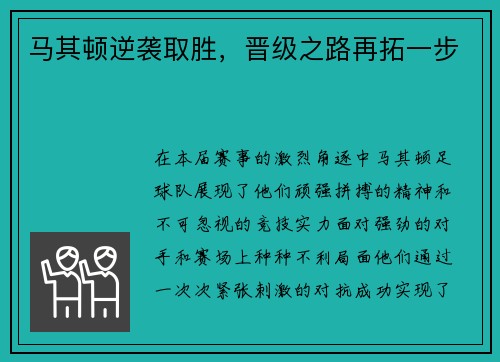 马其顿逆袭取胜，晋级之路再拓一步

在本届赛事的激烈角逐中马其顿足球队展现了他们顽强拼搏的精神和不可忽视的竞技实力面对强劲的对手和赛场上种种不利局面他们通过一次次紧张刺激的对抗成功实现了